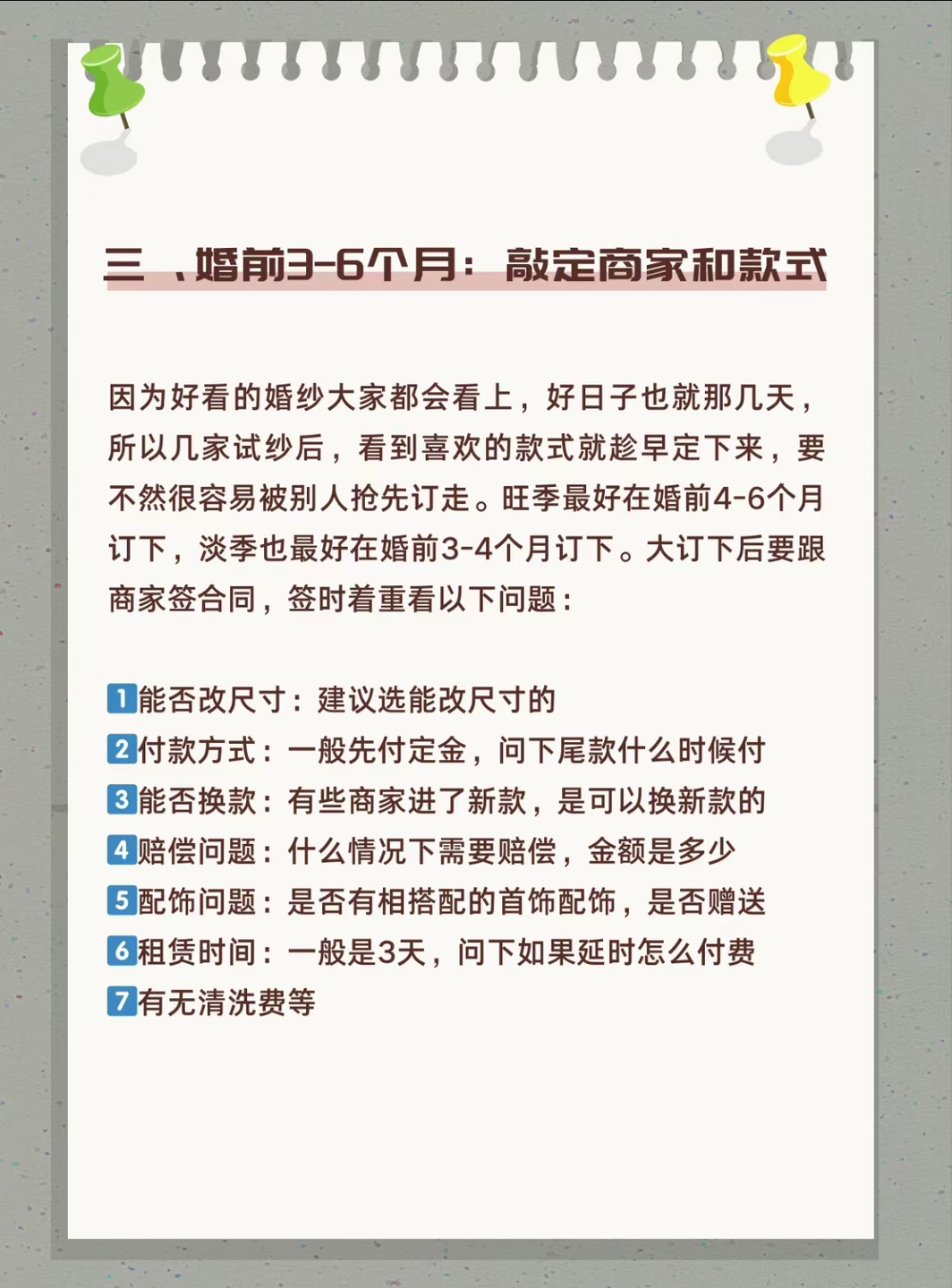 三 、婚前3-6个月：敲定商家和款式

因为好看的婚纱大家都会看上，好日子也就那几天，所以几家试纱后，看到喜欢的款式就趁早定下来，要不然很容易被别人抢先订走。旺季最好在婚前4-6个月订下，淡季也最好在婚前3-4个月订下。大订下后要跟商家签合同，签时着重看以下问题：

1能否改尺寸：建议选能改尺寸的
2付款方式：一般先付定金，问下尾款什么时候付
3能否换款：有些商家进了新款，是可以换新款的
4赔偿问题：什么情况下需要赔偿，金额是多少
5配饰问题：是否有相搭配的首饰配饰，是否赠送
6租赁时间：一般是3天，问下如果延时怎么付费
7有无清洗费等